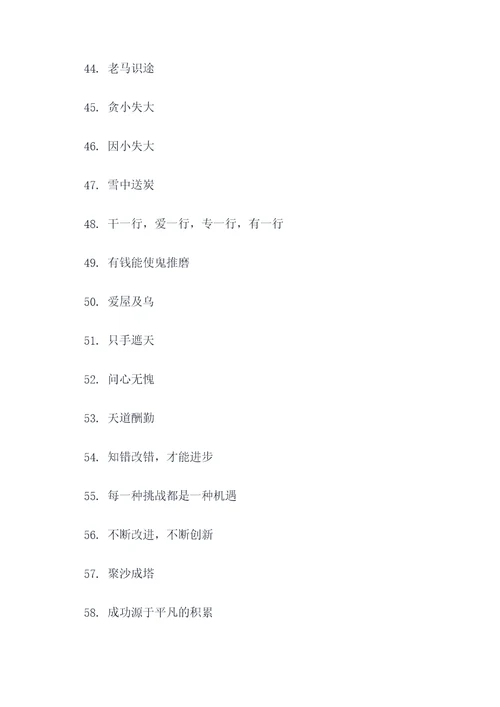 44. 老马识途

45. 贪小失大

46. 因小失大

47. 雪中送炭

48. 干一行，爱一行，专一行，有一行

49. 有钱能使鬼推磨

50. 爱屋及乌

51. 只手遮天

52. 问心无愧

53. 天道酬勤

54. 知错改错，才能进步

55. 每一种挑战都是一种机遇

56. 不断改进，不断创新

57. 聚沙成塔

58. 成功源于平凡的积累